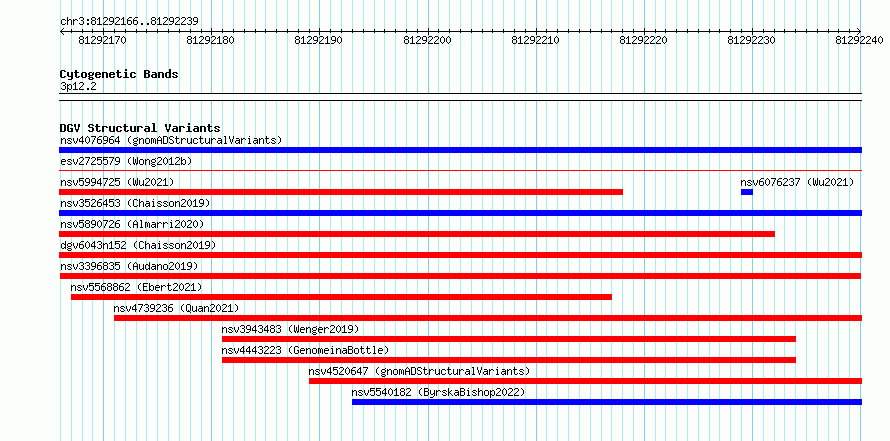 chr3:81292166..81292239

81292170 81292180 81292190 81292200 81292210 81292220 81292230 81292240

Cytogenetic Bands
3p12.2

DGV Structural Variants
nsv4076964 (gnomADStructuralVariants)
esv2725579 (Wong2012b)
nsv5994725 (Wu2021)
nsv6076237 (Wu2021)
nsv3526453 (Chaisson2019)
nsv5890726 (Almarri2020)
dgv6043n152 (Chaisson2019)
nsv3396835 (Audano2019)
nsv5568862 (Ebert2021)
nsv4739236 (Quan2021)
nsv3943483 (Wenger2019)
nsv4443223 (GenomeinaBottle)
nsv4520647 (gnomADStructuralVariants)
nsv5540182 (ByrskaBishop2022)